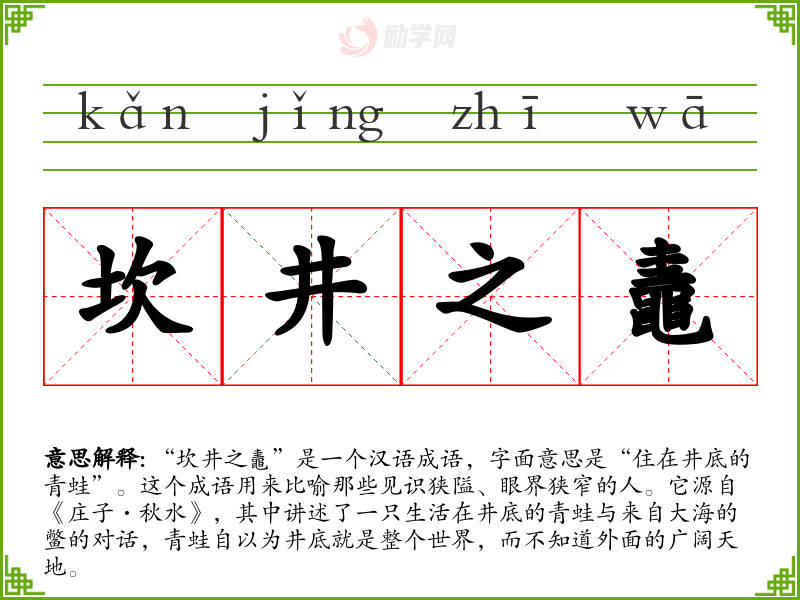 kǎn jǐng zhī wā

坎井之鼃

意思解释：“坎井之鼃”是一个汉语成语，字面意思是“住在井底的青蛙”。这个成语用来比喻那些见识狭隘、眼界狭窄的人。它源自《庄子·秋水》，其中讲述了一只生活在井底的青蛙与来自大海的鳖的对话，青蛙自以为井底就是整个世界，而不知道外面的广阔天地。

励学网